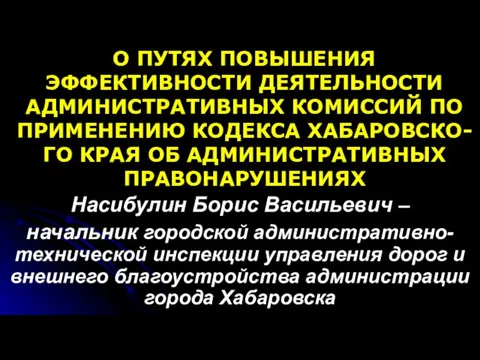 О ПУТЯХ ПОВЫШЕНИЯ ЭФФЕКТИВНОСТИ ДЕЯТЕЛЬНОСТИ АДМИНИСТРАТИВНЫХ КОМИССИЙ ПО ПРИМЕНЕНИЮ КОДЕКСА ХАБАРОВСКОГО КРАЯ ОБ АДМИНИСТРАТИВНЫХ ПРАВОНАРУШЕНИЯХ

Насибулин Борис Васильевич – начальник городской административно-технической инспекции управления дорог и внешнего благоустройства администрации города Хабаровска